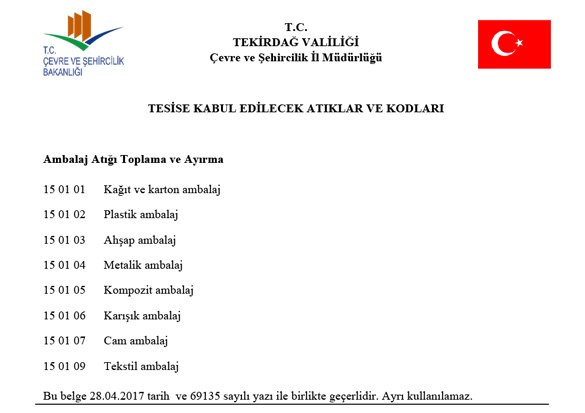 T.C.
ÇEVRE VE ŞEHİRCİLİK
BAKANLIĞI

T.C.
TEKİRDAĞ VALİLİĞİ
Çevre ve Şehircilik İl Müdürlüğü

TESİSE KABUL EDİLECEK ATIKLAR VE KODLARI

Ambalaj Atığı Toplama ve Ayırma

15 01 01 Kağıt ve karton ambalaj

15 01 02 Plastik ambalaj

15 01 03 Ahşap ambalaj

15 01 04 Metalik ambalaj

15 01 05 Kompozit ambalaj

15 01 06 Karışık ambalaj

15 01 07 Cam ambalaj

15 01 09 Tekstil ambalaj

Bu belge 28.04.2017 tarih ve 69135 sayılı yazı ile birlikte geçerlidir. Ayrı kullanılamaz.